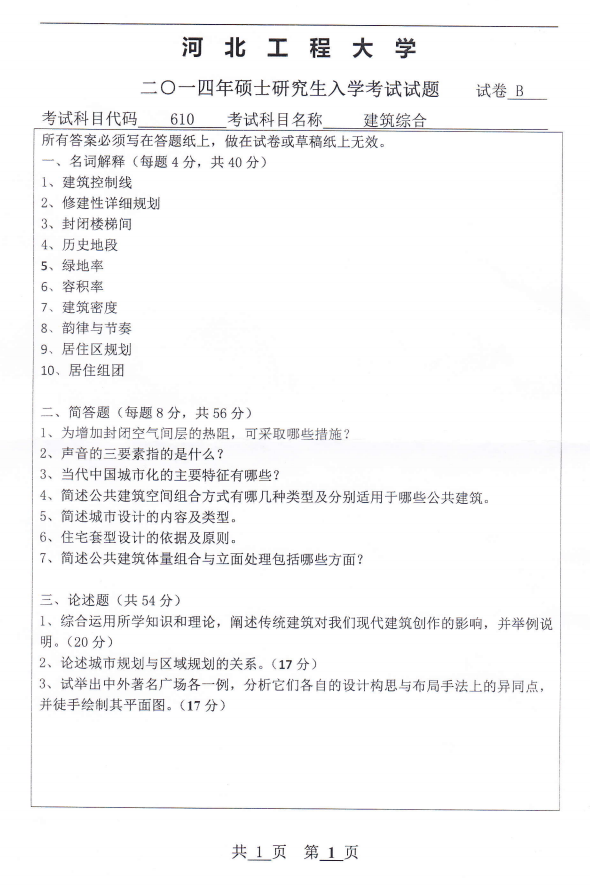 河北工程大学

二〇一四年硕士研究生入学考试试题　试卷 B

考试科目代码 610 考试科目名称 建筑综合

所有答案必须写在答题纸上，做在试卷或草稿纸上无效。

一、名词解释（每题 4 分，共 40 分）
1、建筑控制线
2、修建性详细规划
3、封闭楼梯间
4、历史地段
5、绿地率
6、容积率
7、建筑密度
8、韵律与节奏
9、居住区规划
10、居住组团

二、简答题（每题 8 分，共 56 分）
1、为增加封闭空气间层的热阻，可采取哪些措施？
2、声音的三要素指的是什么？
3、当代中国城市化的主要特征有哪些？
4、简述公共建筑空间组合方式有哪几种类型及分别适用于哪些公共建筑。
5、简述城市设计的内容及类型。
6、住宅套型设计的依据及原则。
7、简述公共建筑体量组合与立面处理包括哪些方面？

三、论述题（共 54 分）
1、综合运用所学知识和理论，阐述传统建筑对我们现代建筑创作的影响，并举例说明。（20 分）
2、论述城市规划与区域规划的关系。（17 分）
3、试举出中外著名广场各一例，分析它们各自的设计构思与布局手法上的异同点，并徒手绘制其平面图。（17 分）

共 1 页　第 1 页